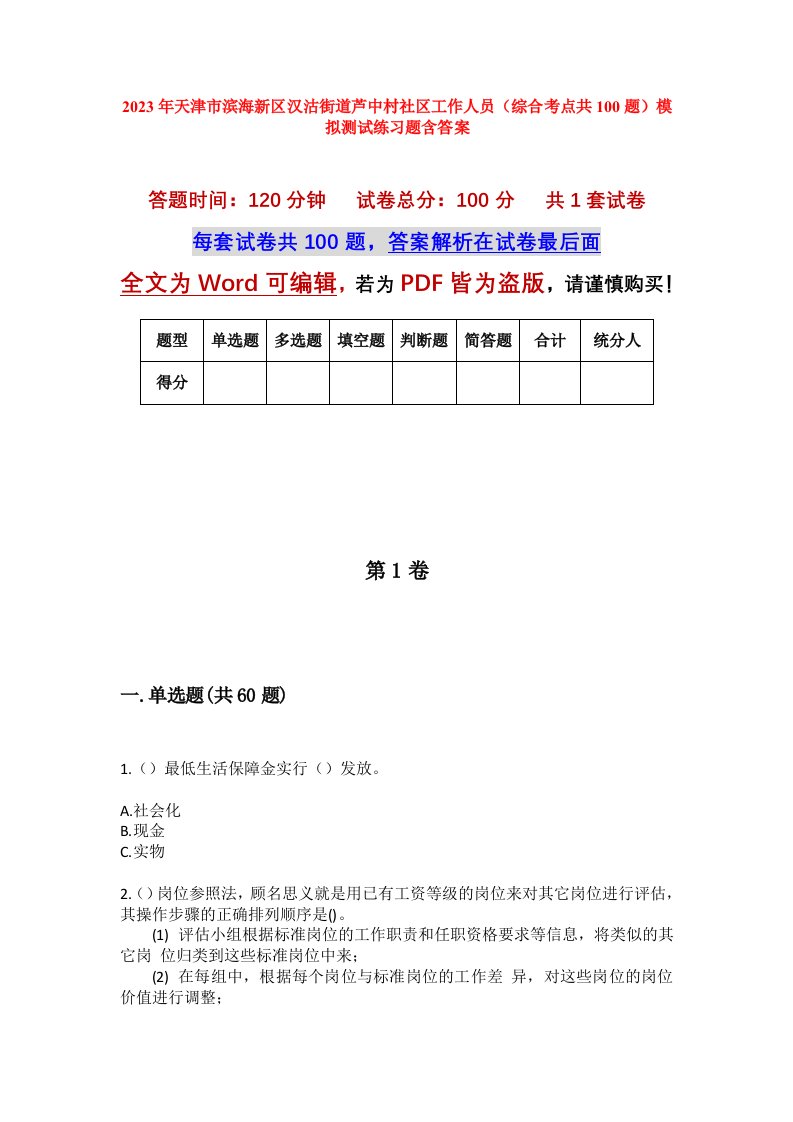 2023年天津市滨海新区汉沽街道芦中村社区工作人员（综合考点共100题）模拟测试练习题含答案

答题时间：120分钟　试卷总分：100分　共1套试卷

每套试卷共100题，答案解析在试卷最后面

全文为Word可编辑，若为PDF皆为盗版，请谨慎购买！

| 题型 | 单选题 | 多选题 | 填空题 | 判断题 | 简答题 | 合计 | 统分人 |
|---|---|---|---|---|---|---|---|
| 得分 | | | | | | | |

第1卷

一.单选题(共60题)

1.（）最低生活保障金实行（）发放。

A.社会化
B.现金
C.实物

2.()岗位参照法，顾名思义就是用已有工资等级的岗位来对其它岗位进行评估，其操作步骤的正确排列顺序是()。
(1) 评估小组根据标准岗位的工作职责和任职资格要求等信息，将类似的其它岗 位归类到这些标准岗位中来；
(2) 在每组中，根据每个岗位与标准岗位的工作差 异，对这些岗位的岗位价值进行调整；